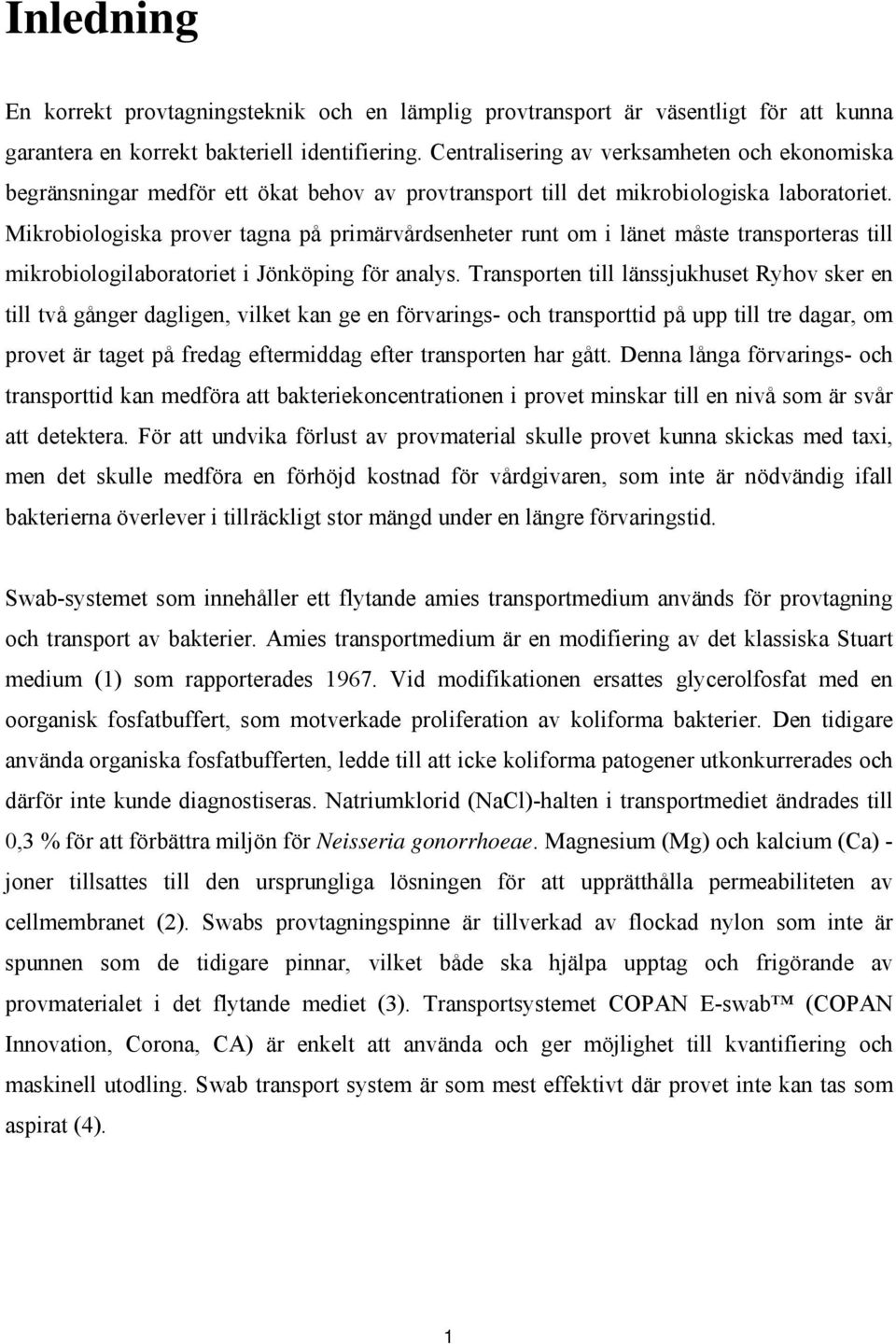 Inledning

En korrekt provtagningsteknik och en lämplig provtransport är väsentligt för att kunna garantera en korrekt bakteriell identifiering. Centralisering av verksamheten och ekonomiska begränsningar medför ett ökat behov av provtransport till det mikrobiologiska laboratoriet. Mikrobiologiska prover tagna på primärvårdsenheter runt om i länet måste transporteras till mikrobiologilaboratoriet i Jönköping för analys. Transporten till länssjukhuset Ryhov sker en till två gånger dagligen, vilket kan ge en förvarings- och transporttid på upp till tre dagar, om provet är taget på fredag eftermiddag efter transporten har gått. Denna långa förvarings- och transporttid kan medföra att bakteriekoncentrationen i provet minskar till en nivå som är svår att detektera. För att undvika förlust av provmaterial skulle provet kunna skickas med taxi, men det skulle medföra en förhöjd kostnad för vårdgivaren, som inte är nödvändig ifall bakterierna överlever i tillräckligt stor mängd under en längre förvaringstid.

Swab-systemet som innehåller ett flytande amies transportmedium används för provtagning och transport av bakterier. Amies transportmedium är en modifiering av det klassiska Stuart medium (1) som rapporterades 1967. Vid modifikationen ersattes glycerolfosfat med en oorganisk fosfatbuffert, som motverkade proliferation av koliforma bakterier. Den tidigare använda organiska fosfatbufferten, ledde till att icke koliforma patogener utkonkurrerades och därför inte kunde diagnostiseras. Natriumklorid (NaCl)-halten i transportmediet ändrades till 0,3 % för att förbättra miljön för Neisseria gonorrhoeae. Magnesium (Mg) och kalcium (Ca) - joner tillsattes till den ursprungliga lösningen för att upprätthålla permeabiliteten av cellmembranet (2). Swabs provtagningspinne är tillverkad av flockad nylon som inte är spunnen som de tidigare pinnar, vilket både ska hjälpa upptag och frigörande av provmaterialet i det flytande mediet (3). Transportsystemet COPAN E-swab™ (COPAN Innovation, Corona, CA) är enkelt att använda och ger möjlighet till kvantifiering och maskinell utodling. Swab transport system är som mest effektivt där provet inte kan tas som aspirat (4).

1